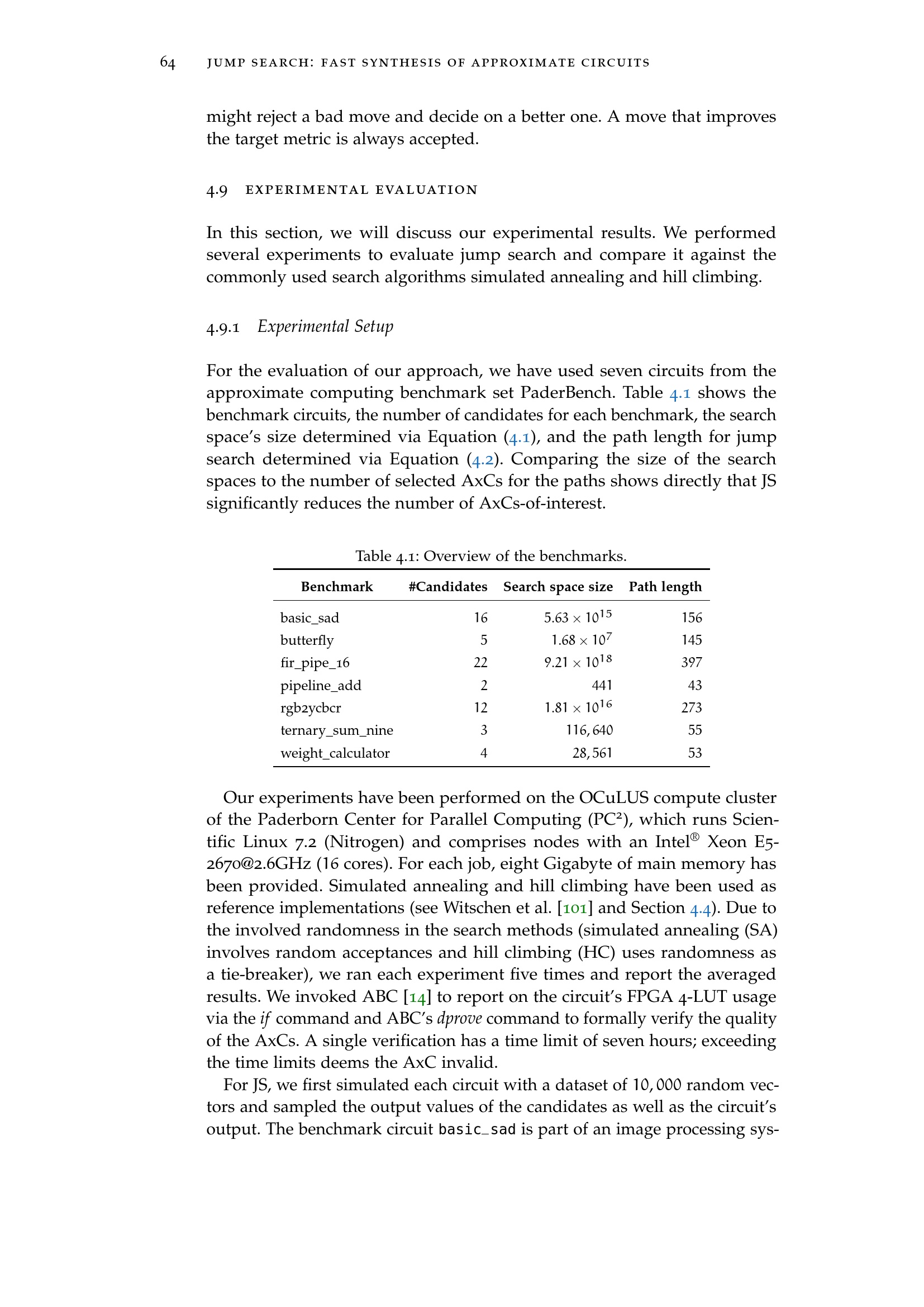 64 JUMP SEARCH: FAST SYNTHESIS OF APPROXIMATE CIRCUITS

might reject a bad move and decide on a better one. A move that improves the target metric is always accepted.

4.9 EXPERIMENTAL EVALUATION

In this section, we will discuss our experimental results. We performed several experiments to evaluate jump search and compare it against the commonly used search algorithms simulated annealing and hill climbing.

4.9.1 Experimental Setup

For the evaluation of our approach, we have used seven circuits from the approximate computing benchmark set PaderBench. Table 4.1 shows the benchmark circuits, the number of candidates for each benchmark, the search space's size determined via Equation (4.1), and the path length for jump search determined via Equation (4.2). Comparing the size of the search spaces to the number of selected AxCs for the paths shows directly that JS significantly reduces the number of AxCs-of-interest.

Table 4.1: Overview of the benchmarks.

| Benchmark | #Candidates | Search space size | Path length |
|---|---|---|---|
| basic_sad | 16 | $5.63 \times 10^{15}$ | 156 |
| butterfly | 5 | $1.68 \times 10^{7}$ | 145 |
| fir_pipe_16 | 22 | $9.21 \times 10^{18}$ | 397 |
| pipeline_add | 2 | 441 | 43 |
| rgb2ycbcr | 12 | $1.81 \times 10^{16}$ | 273 |
| ternary_sum_nine | 3 | 116,640 | 55 |
| weight_calculator | 4 | 28,561 | 53 |

Our experiments have been performed on the OCuLUS compute cluster of the Paderborn Center for Parallel Computing (PC²), which runs Scientific Linux 7.2 (Nitrogen) and comprises nodes with an Intel® Xeon E5-2670@2.6GHz (16 cores). For each job, eight Gigabyte of main memory has been provided. Simulated annealing and hill climbing have been used as reference implementations (see Witschen et al. [101] and Section 4.4). Due to the involved randomness in the search methods (simulated annealing (SA) involves random acceptances and hill climbing (HC) uses randomness as a tie-breaker), we ran each experiment five times and report the averaged results. We invoked ABC [14] to report on the circuit's FPGA 4-LUT usage via the if command and ABC's dprove command to formally verify the quality of the AxCs. A single verification has a time limit of seven hours; exceeding the time limits deems the AxC invalid.

For JS, we first simulated each circuit with a dataset of 10,000 random vectors and sampled the output values of the candidates as well as the circuit's output. The benchmark circuit basic_sad is part of an image processing sys-